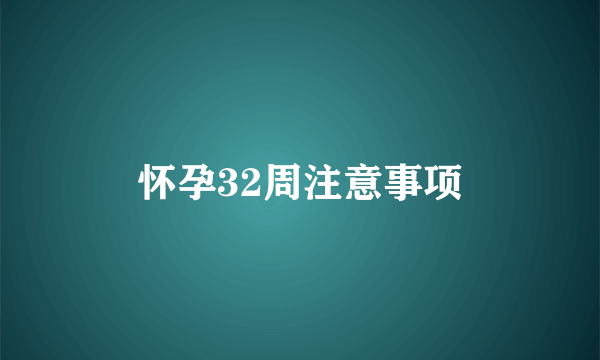 怀孕32周注意事项